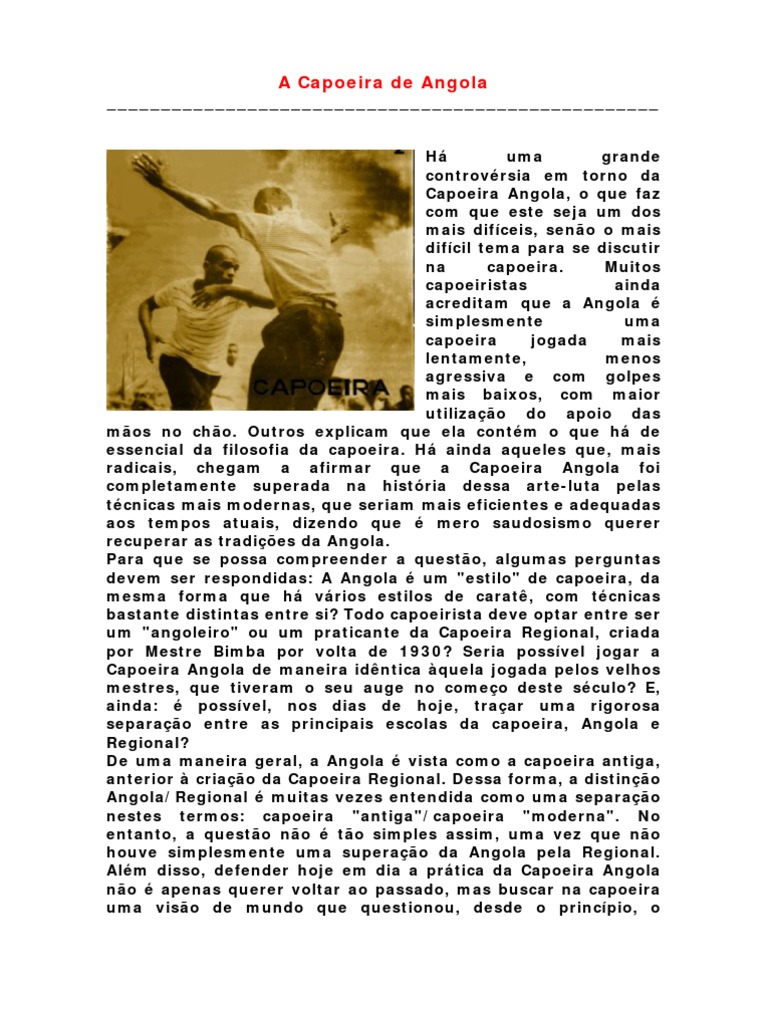 A Capoeira de Angola

CAPOEIRA

Há uma grande controvérsia em torno da Capoeira Angola, o que faz com que este seja um dos mais difíceis, senão o mais difícil tema para se discutir na capoeira. Muitos capoeiristas ainda acreditam que a Angola é simplesmente uma capoeira jogada mais lentamente, menos agressiva e com golpes mais baixos, com maior utilização do apoio das mãos no chão. Outros explicam que ela contém o que há de essencial da filosofia da capoeira. Há ainda aqueles que, mais radicais, chegam a afirmar que a Capoeira Angola foi completamente superada na história dessa arte-luta pelas técnicas mais modernas, que seriam mais eficientes e adequadas aos tempos atuais, dizendo que é mero saudosismo querer recuperar as tradições da Angola.
Para que se possa compreender a questão, algumas perguntas devem ser respondidas: A Angola é um "estilo" de capoeira, da mesma forma que há vários estilos de caratê, com técnicas bastante distintas entre si? Todo capoeirista deve optar entre ser um "angoleiro" ou um praticante da Capoeira Regional, criada por Mestre Bimba por volta de 1930? Seria possível jogar a Capoeira Angola de maneira idêntica àquela jogada pelos velhos mestres, que tiveram o seu auge no começo deste século? E, ainda: é possível, nos dias de hoje, traçar uma rigorosa separação entre as principais escolas da capoeira, Angola e Regional?
De uma maneira geral, a Angola é vista como a capoeira antiga, anterior à criação da Capoeira Regional. Dessa forma, a distinção Angola/ Regional é muitas vezes entendida como uma separação nestes termos: capoeira "antiga"/ capoeira "moderna". No entanto, a questão não é tão simples assim, uma vez que não houve simplesmente uma superação da Angola pela Regional. Além disso, defender hoje em dia a prática da Capoeira Angola não é apenas querer voltar ao passado, mas buscar na capoeira uma visão de mundo que questionou, desde o princípio, o